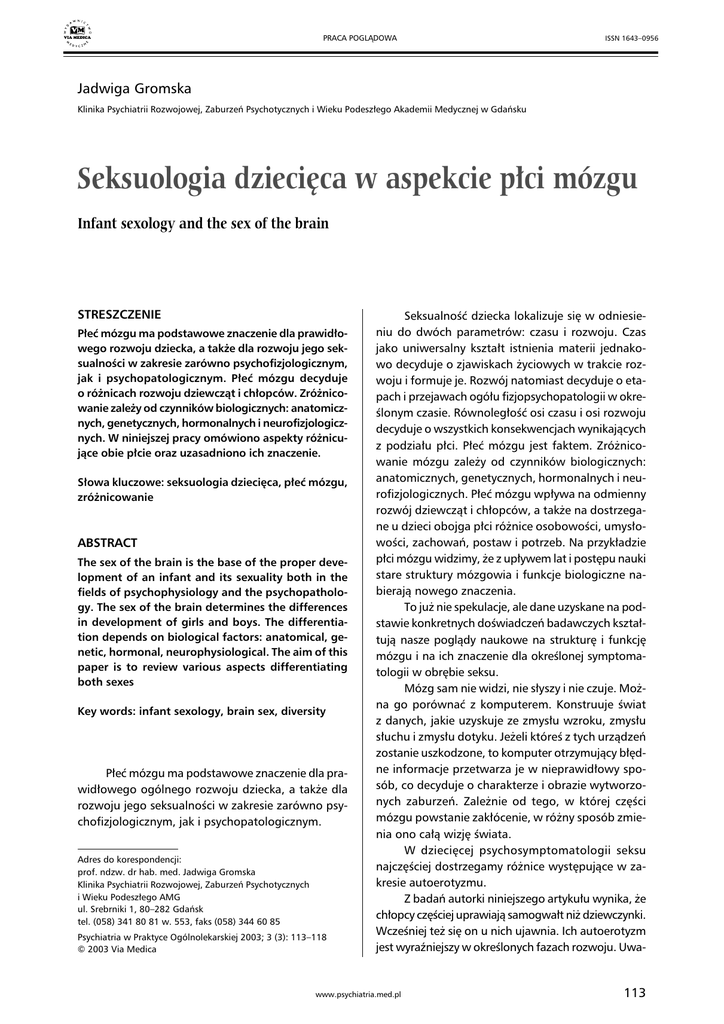 VIA MEDICA

PRACA POGLĄDOWA

ISSN 1643–0956

Jadwiga Gromska

Klinika Psychiatrii Rozwojowej, Zaburzeń Psychotycznych i Wieku Podeszłego Akademii Medycznej w Gdańsku

Seksuologia dziecięca w aspekcie płci mózgu

Infant sexology and the sex of the brain

STRESZCZENIE

Płeć mózgu ma podstawowe znaczenie dla prawidłowego rozwoju dziecka, a także dla rozwoju jego seksualności w zakresie zarówno psychofizjologicznym, jak i psychopatologicznym. Płeć mózgu decyduje o różnicach rozwoju dziewcząt i chłopców. Zróżnicowanie zależy od czynników biologicznych: anatomicznych, genetycznych, hormonalnych i neurofizjologicznych. W niniejszej pracy omówiono aspekty różnicujące obie płcie oraz uzasadniono ich znaczenie.

Słowa kluczowe: seksuologia dziecięca, płeć mózgu, zróżnicowanie

ABSTRACT

The sex of the brain is the base of the proper development of an infant and its sexuality both in the fields of psychophysiology and the psychopathology. The sex of the brain determines the differences in development of girls and boys. The differentiation depends on biological factors: anatomical, genetic, hormonal, neurophysiological. The aim of this paper is to review various aspects differentiating both sexes

Key words: infant sexology, brain sex, diversity

Płeć mózgu ma podstawowe znaczenie dla prawidłowego ogólnego rozwoju dziecka, a także dla rozwoju jego seksualności w zakresie zarówno psychofizjologicznym, jak i psychopatologicznym.

Adres do korespondencji:
prof. ndzw. dr hab. med. Jadwiga Gromska
Klinika Psychiatrii Rozwojowej, Zaburzeń Psychotycznych i Wieku Podeszłego AMG
ul. Srebrniki 1, 80–282 Gdańsk
tel. (058) 341 80 81 w. 553, faks (058) 344 60 85

Psychiatria w Praktyce Ogólnolekarskiej 2003; 3 (3): 113–118
© 2003 Via Medica

Seksualność dziecka lokalizuje się w odniesieniu do dwóch parametrów: czasu i rozwoju. Czas jako uniwersalny kształt istnienia materii jednakowo decyduje o zjawiskach życiowych w trakcie rozwoju i formuje je. Rozwój natomiast decyduje o etapach i przejawach ogółu fizjopsychopatologii w określonym czasie. Równoległość osi czasu i osi rozwoju decyduje o wszystkich konsekwencjach wynikających z podziału płci. Płeć mózgu jest faktem. Zróżnicowanie mózgu zależy od czynników biologicznych: anatomicznych, genetycznych, hormonalnych i neurofizjologicznych. Płeć mózgu wpływa na odmienny rozwój dziewcząt i chłopców, a także na dostrzegane u dzieci obojga płci różnice osobowości, umysłowości, zachowań, postaw i potrzeb. Na przykładzie płci mózgu widzimy, że z upływem lat i postępu nauki stare struktury mózgowia i funkcje biologiczne nabierają nowego znaczenia.

To już nie spekulacje, ale dane uzyskane na podstawie konkretnych doświadczeń badawczych kształtują nasze poglądy naukowe na strukturę i funkcję mózgu i na ich znaczenie dla określonej symptomatologii w obrębie seksu.

Mózg sam nie widzi, nie słyszy i nie czuje. Można go porównać z komputerem. Konstruuje świat z danych, jakie uzyskuje ze zmysłu wzroku, zmysłu słuchu i zmysłu dotyku. Jeżeli któreś z tych urządzeń zostanie uszkodzone, to komputer otrzymujący błędne informacje przetwarza je w nieprawidłowy sposób, co decyduje o charakterze i obrazie wytworzonych zaburzeń. Zależnie od tego, w której części mózgu powstanie zakłócenie, w różny sposób zmienia ono całą wizję świata.

W dziecięcej psychosymptomatologii seksu najczęściej dostrzegamy różnice występujące w zakresie autoerotyzmu.

Z badań autorki niniejszego artykułu wynika, że chłopcy częściej uprawiają samogwałt niż dziewczynki. Wcześniej też się on u nich ujawnia. Ich autoerotyzm jest wyraźniejszy w określonych fazach rozwoju. Uwa-

www.psychiatria.med.pl

113